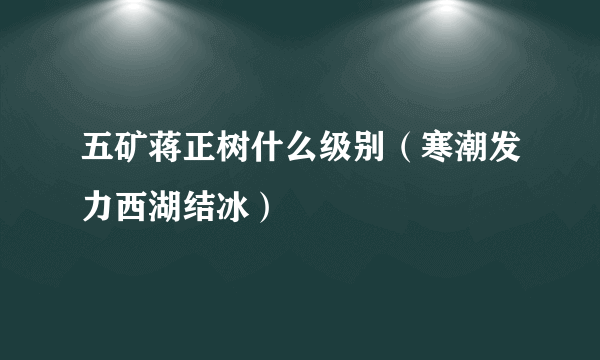 五矿蒋正树什么级别（寒潮发力西湖结冰）